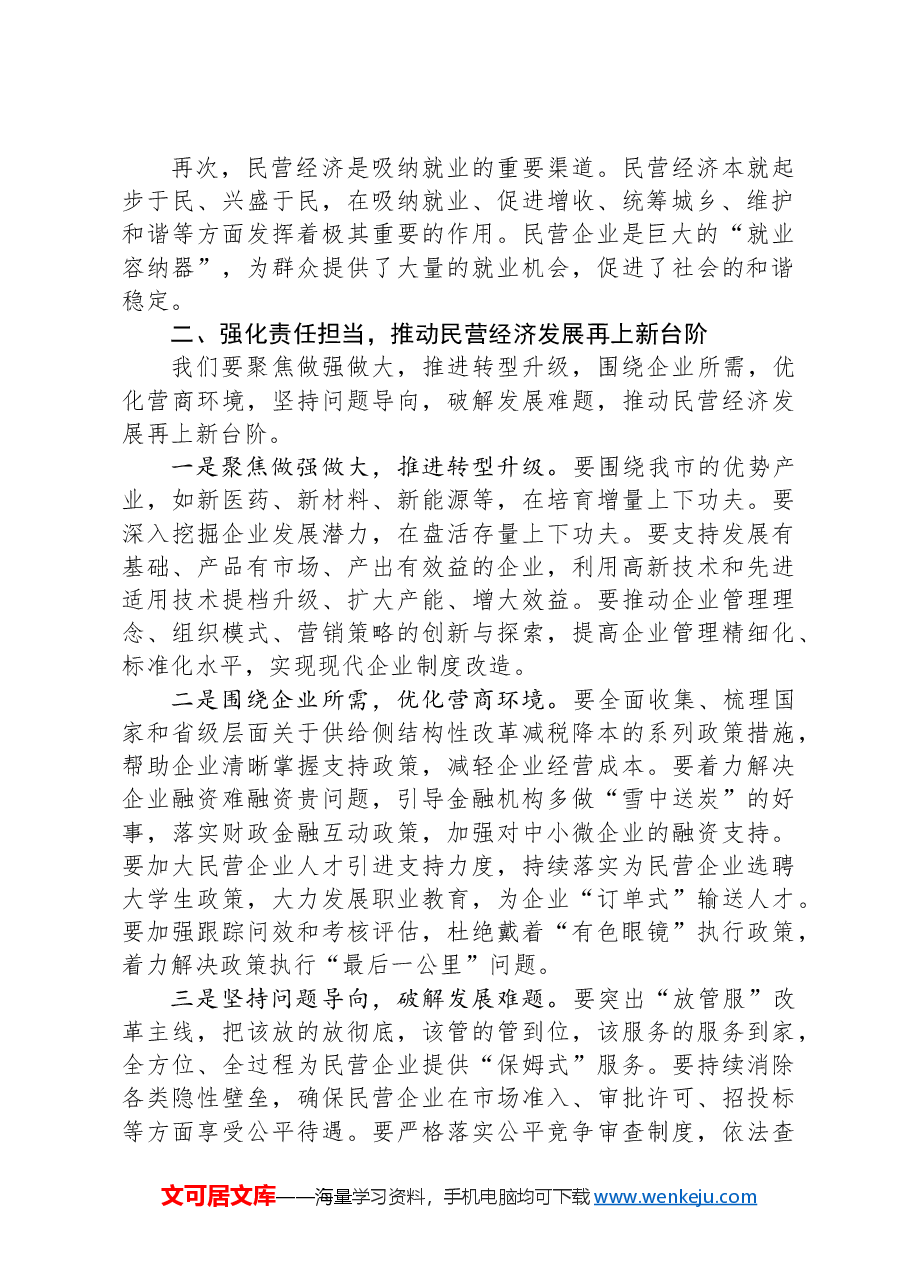 再次，民营经济是吸纳就业的重要渠道。民营经济本就起步于民、兴盛于民，在吸纳就业、促进增收、统筹城乡、维护和谐等方面发挥着极其重要的作用。民营企业是巨大的“就业容纳器”，为群众提供了大量的就业机会，促进了社会的和谐稳定。

二、强化责任担当，推动民营经济发展再上新台阶

我们要聚焦做强做大，推进转型升级，围绕企业所需，优化营商环境，坚持问题导向，破解发展难题，推动民营经济发展再上新台阶。

一是聚焦做强做大，推进转型升级。要围绕我市的优势产业，如新医药、新材料、新能源等，在培育增量上下功夫。要深入挖掘企业发展潜力，在盘活存量上下功夫。要支持发展有基础、产品有市场、产出有效益的企业，利用高新技术和先进适用技术提档升级、扩大产能、增大效益。要推动企业管理理念、组织模式、营销策略的创新与探索，提高企业管理精细化、标准化水平，实现现代企业制度改造。

二是围绕企业所需，优化营商环境。要全面收集、梳理国家和省级层面关于供给侧结构性改革减税降本的系列政策措施，帮助企业清晰掌握支持政策，减轻企业经营成本。要着力解决企业融资难融资贵问题，引导金融机构多做“雪中送炭”的好事，落实财政金融互动政策，加强对中小微企业的融资支持。要加大民营企业人才引进支持力度，持续落实为民营企业选聘大学生政策，大力发展职业教育，为企业“订单式”输送人才。要加强跟踪问效和考核评估，杜绝戴着“有色眼镜”执行政策，着力解决政策执行“最后一公里”问题。

三是坚持问题导向，破解发展难题。要突出“放管服”改革主线，把该放的放彻底，该管的管到位，该服务的服务到家，全方位、全过程为民营企业提供“保姆式”服务。要持续消除各类隐性壁垒，确保民营企业在市场准入、审批许可、招投标等方面享受公平待遇。要严格落实公平竞争审查制度，依法查

文可居文库——海量学习资料，手机电脑均可下载www.wenkeju.com